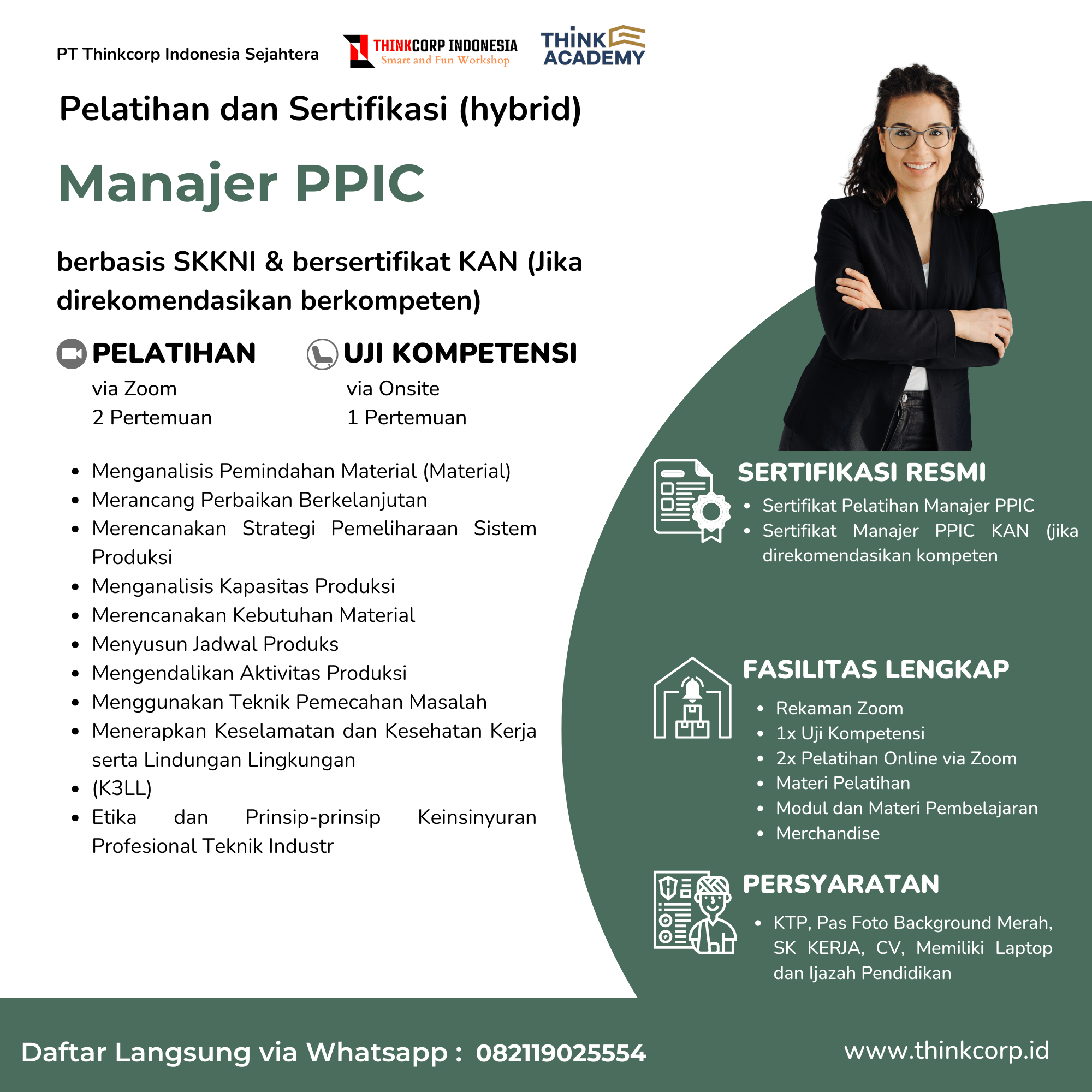 PT Thinkcorp Indonesia Sejahtera

THINKCORP INDONESIA
Smart and Fun Workshop

THINK ACADEMY

Pelatihan dan Sertifikasi (hybrid)

Manajer PPIC

berbasis SKKNI & bersertifikat KAN (Jika direkomendasikan berkompeten)

PELATIHAN
via Zoom
2 Pertemuan

UJI KOMPETENSI
via Onsite
1 Pertemuan

• Menganalisis Pemindahan Material (Material)
• Merancang Perbaikan Berkelanjutan
• Merencanakan Strategi Pemeliharaan Sistem Produksi
• Menganalisis Kapasitas Produksi
• Merencanakan Kebutuhan Material
• Menyusun Jadwal Produks
• Mengendalikan Aktivitas Produksi
• Menggunakan Teknik Pemecahan Masalah
• Menerapkan Keselamatan dan Kesehatan Kerja serta Lindungan Lingkungan
• (K3LL)
• Etika dan Prinsip-prinsip Keinsinyuran Profesional Teknik Industr

SERTIFIKASI RESMI
• Sertifikat Pelatihan Manajer PPIC
• Sertifikat Manajer PPIC KAN (jika direkomendasikan kompeten

FASILITAS LENGKAP
• Rekaman Zoom
• 1x Uji Kompetensi
• 2x Pelatihan Online via Zoom
• Materi Pelatihan
• Modul dan Materi Pembelajaran
• Merchandise

PERSYARATAN
• KTP, Pas Foto Background Merah, SK KERJA, CV, Memiliki Laptop dan Ijazah Pendidikan

Daftar Langsung via Whatsapp : 082119025554

www.thinkcorp.id